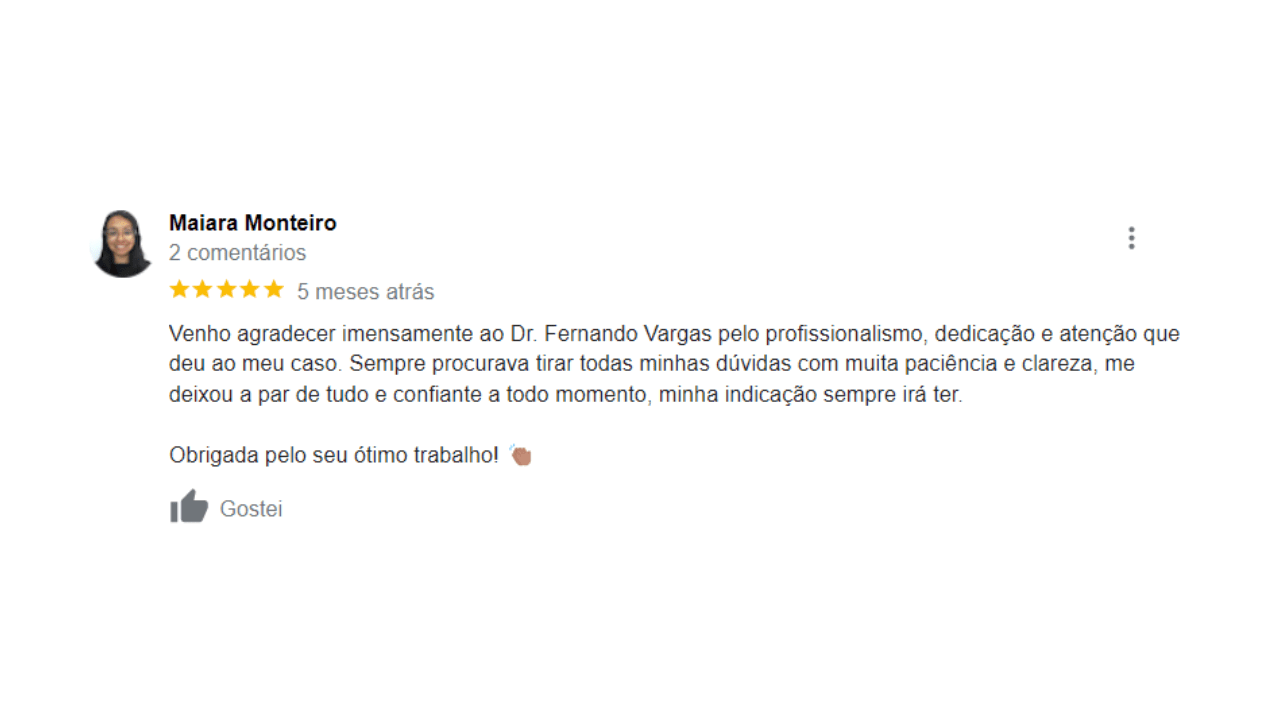 Maiara Monteiro
2 comentários

5 meses atrás

Venho agradecer imensamente ao Dr. Fernando Vargas pelo profissionalismo, dedicação e atenção que deu ao meu caso. Sempre procurava tirar todas minhas dúvidas com muita paciência e clareza, me deixou a par de tudo e confiante a todo momento, minha indicação sempre irá ter.

Obrigada pelo seu ótimo trabalho! 👏🏽

Gostei